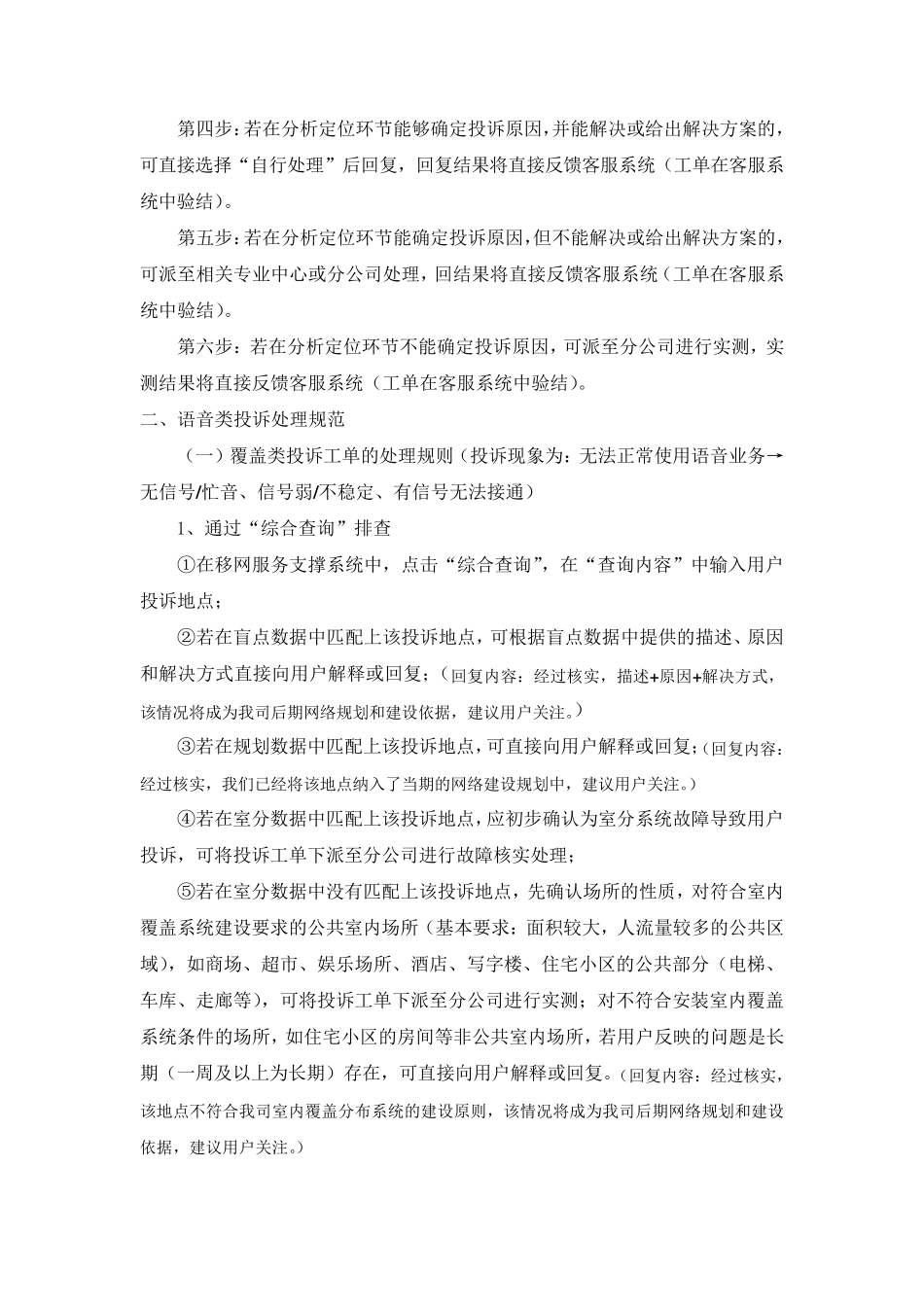 第四步：若在分析定位环节能够确定投诉原因，并能解决或给出解决方案的，可直接选择“自行处理”后回复，回复结果将直接反馈客服系统（工单在客服系统中验结）。

第五步：若在分析定位环节能确定投诉原因，但不能解决或给出解决方案的，可派至相关专业中心或分公司处理，回结果将直接反馈客服系统（工单在客服系统中验结）。

第六步：若在分析定位环节不能确定投诉原因，可派至分公司进行实测，实测结果将直接反馈客服系统（工单在客服系统中验结）。

二、语音类投诉处理规范

（一）覆盖类投诉工单的处理规则（投诉现象为：无法正常使用语音业务→无信号/忙音、信号弱/不稳定、有信号无法接通）

1、通过“综合查询”排查

①在移网服务支撑系统中，点击“综合查询”，在“查询内容”中输入用户投诉地点；

②若在盲点数据中匹配上该投诉地点，可根据盲点数据中提供的描述、原因和解决方式直接向用户解释或回复；（回复内容：经过核实，描述+原因+解决方式，该情况将成为我司后期网络规划和建设依据，建议用户关注。）

③若在规划数据中匹配上该投诉地点，可直接向用户解释或回复；（回复内容：经过核实，我们已经将该地点纳入了当期的网络建设规划中，建议用户关注。）

④若在室分数据中匹配上该投诉地点，应初步确认为室分系统故障导致用户投诉，可将投诉工单下派至分公司进行故障核实处理；

⑤若在室分数据中没有匹配上该投诉地点，先确认场所的性质，对符合室内覆盖系统建设要求的公共室内场所（基本要求：面积较大，人流量较多的公共区域），如商场、超市、娱乐场所、酒店、写字楼、住宅小区的公共部分（电梯、车库、走廊等），可将投诉工单下派至分公司进行实测；对不符合安装室内覆盖系统条件的场所，如住宅小区的房间等非公共室内场所，若用户反映的问题是长期（一周及以上为长期）存在，可直接向用户解释或回复。（回复内容：经过核实，该地点不符合我司室内覆盖分布系统的建设原则，该情况将成为我司后期网络规划和建设依据，建议用户关注。）